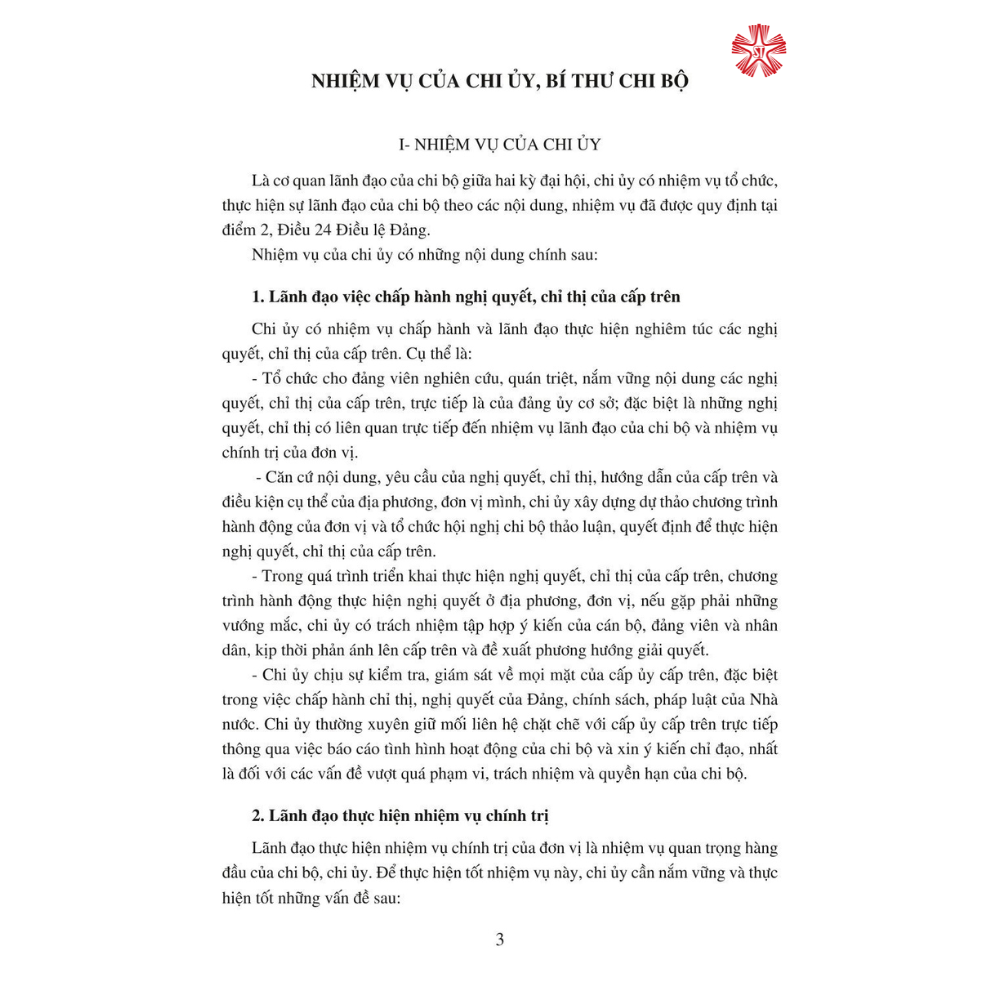 NHIỆM VỤ CỦA CHI ỦY, BÍ THƯ CHI BỘ

I- NHIỆM VỤ CỦA CHI ỦY

Là cơ quan lãnh đạo của chi bộ giữa hai kỳ đại hội, chi ủy có nhiệm vụ tổ chức, thực hiện sự lãnh đạo của chi bộ theo các nội dung, nhiệm vụ đã được quy định tại điểm 2, Điều 24 Điều lệ Đảng.

Nhiệm vụ của chi ủy có những nội dung chính sau:

1. Lãnh đạo việc chấp hành nghị quyết, chỉ thị của cấp trên

Chi ủy có nhiệm vụ chấp hành và lãnh đạo thực hiện nghiêm túc các nghị quyết, chỉ thị của cấp trên. Cụ thể là:

- Tổ chức cho đảng viên nghiên cứu, quán triệt, nắm vững nội dung các nghị quyết, chỉ thị của cấp trên, trực tiếp là của đảng ủy cơ sở; đặc biệt là những nghị quyết, chỉ thị có liên quan trực tiếp đến nhiệm vụ lãnh đạo của chi bộ và nhiệm vụ chính trị của đơn vị.

- Căn cứ nội dung, yêu cầu của nghị quyết, chỉ thị, hướng dẫn của cấp trên và điều kiện cụ thể của địa phương, đơn vị mình, chi ủy xây dựng dự thảo chương trình hành động của đơn vị và tổ chức hội nghị chi bộ thảo luận, quyết định để thực hiện nghị quyết, chỉ thị của cấp trên.

- Trong quá trình triển khai thực hiện nghị quyết, chỉ thị của cấp trên, chương trình hành động thực hiện nghị quyết ở địa phương, đơn vị, nếu gặp phải những vướng mắc, chi ủy có trách nhiệm tập hợp ý kiến của cán bộ, đảng viên và nhân dân, kịp thời phản ánh lên cấp trên và đề xuất phương hướng giải quyết.

- Chi ủy chịu sự kiểm tra, giám sát về mọi mặt của cấp ủy cấp trên, đặc biệt trong việc chấp hành chỉ thị, nghị quyết của Đảng, chính sách, pháp luật của Nhà nước. Chi ủy thường xuyên giữ mối liên hệ chặt chẽ với cấp ủy cấp trên trực tiếp thông qua việc báo cáo tình hình hoạt động của chi bộ và xin ý kiến chỉ đạo, nhất là đối với các vấn đề vượt quá phạm vi, trách nhiệm và quyền hạn của chi bộ.

2. Lãnh đạo thực hiện nhiệm vụ chính trị

Lãnh đạo thực hiện nhiệm vụ chính trị của đơn vị là nhiệm vụ quan trọng hàng đầu của chi bộ, chi ủy. Để thực hiện tốt nhiệm vụ này, chi ủy cần nắm vững và thực hiện tốt những vấn đề sau:

3